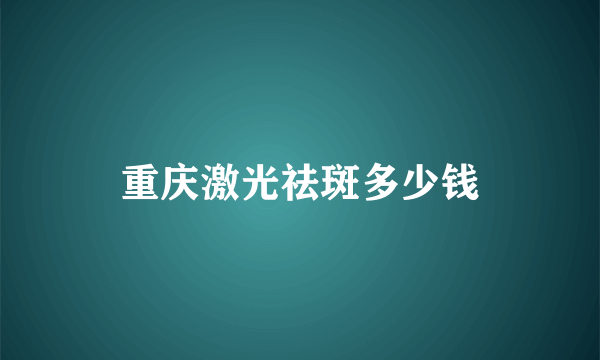 重庆激光祛斑多少钱